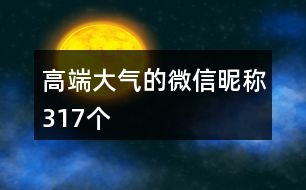 高端大气的微信昵称317个